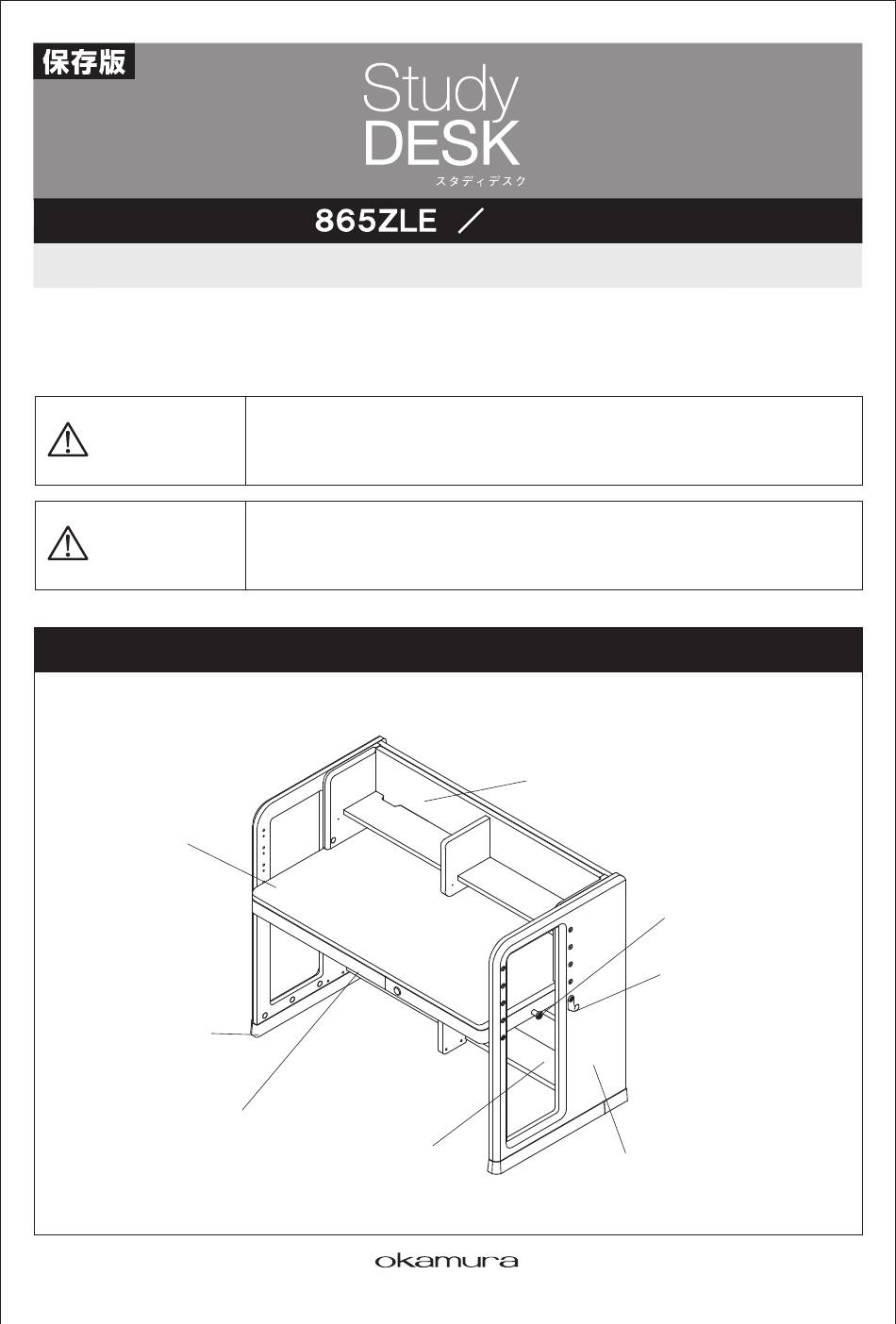 保存版

Study
DESK
スタディデスク

865ZLE ／

okamura